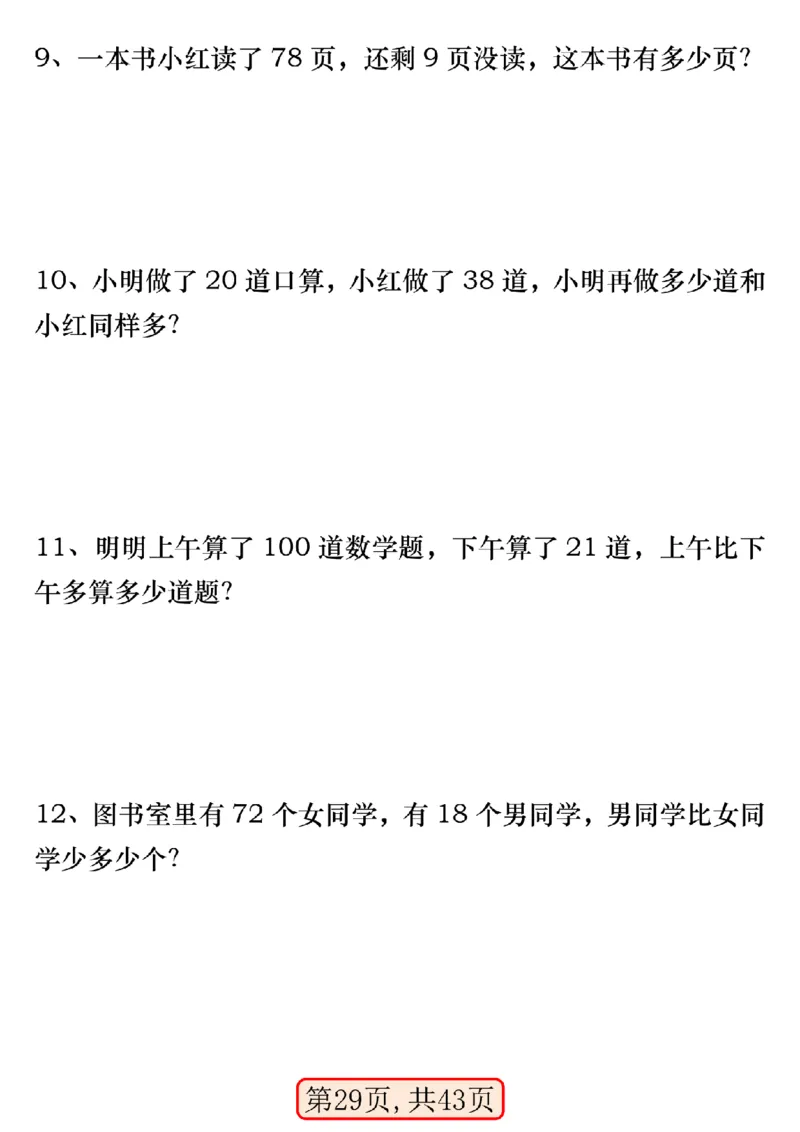 9、一本书小红读了 78 页，还剩 9 页没读，这本书有多少页？

10、小明做了 20 道口算，小红做了 38 道，小明再做多少道和小红同样多？

11、明明上午算了 100 道数学题，下午算了 21 道，上午比下午多算多少道题？

12、图书室里有 72 个女同学，有 18 个男同学，男同学比女同学少多少个？

第29页，共43页